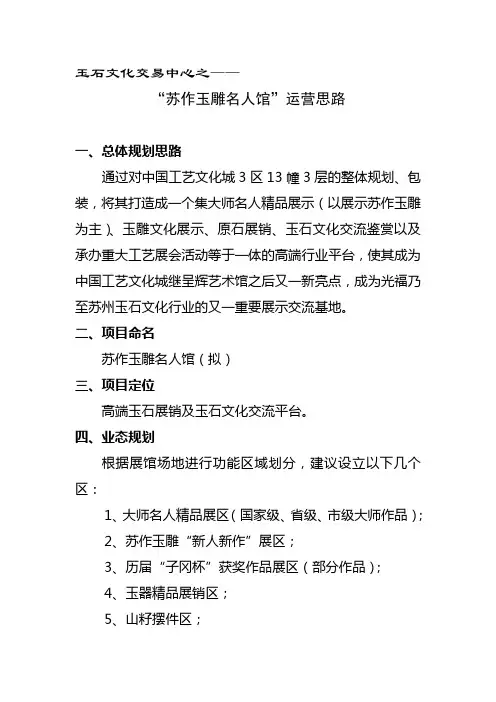 玉石文化交易中心之——

“苏作玉雕名人馆”运营思路

一、总体规划思路

通过对中国工艺文化城 3 区 13 幢 3 层的整体规划、包装，将其打造成一个集大师名人精品展示（以展示苏作玉雕为主）、玉雕文化展示、原石展销、玉石文化交流鉴赏以及承办重大工艺展会活动等于一体的高端行业平台，使其成为中国工艺文化城继呈辉艺术馆之后又一新亮点，成为光福乃至苏州玉石文化行业的又一重要展示交流基地。

二、项目命名

苏作玉雕名人馆（拟）

三、项目定位

高端玉石展销及玉石文化交流平台。

四、业态规划

根据展馆场地进行功能区域划分，建议设立以下几个区：

1、大师名人精品展区（国家级、省级、市级大师作品）；

2、苏作玉雕“新人新作”展区；

3、历届“子冈杯”获奖作品展区（部分作品）；

4、玉器精品展销区；

5、山籽摆件区；